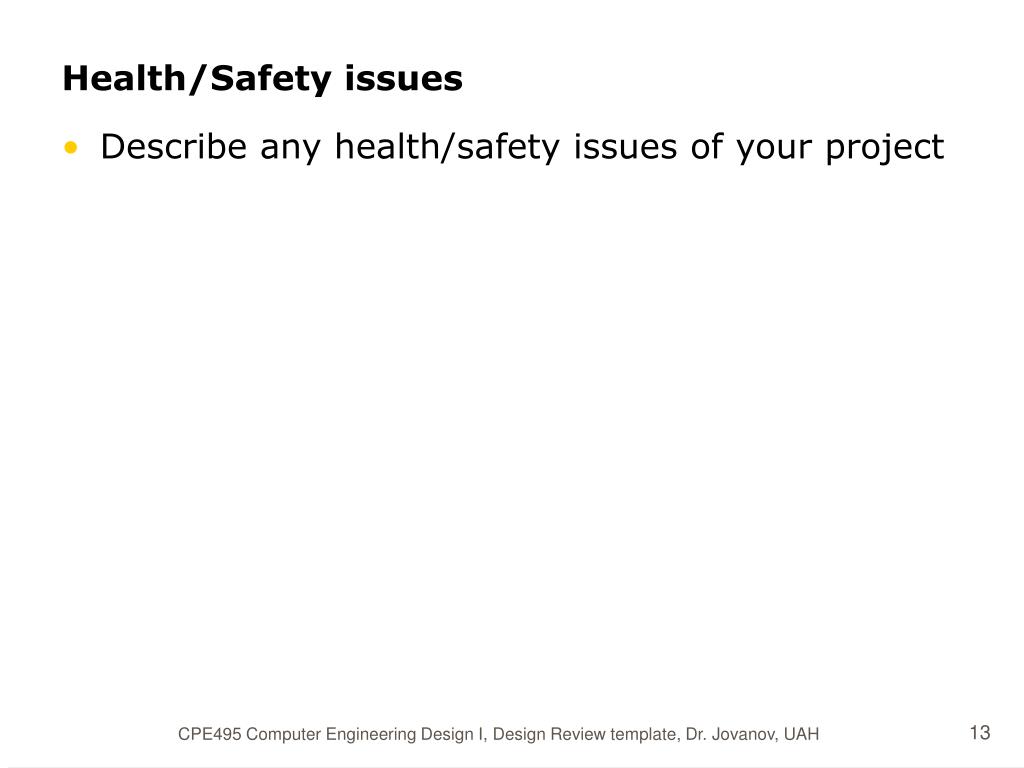 Health/Safety issues

• Describe any health/safety issues of your project

CPE495 Computer Engineering Design I, Design Review template, Dr. Jovanov, UAH

13